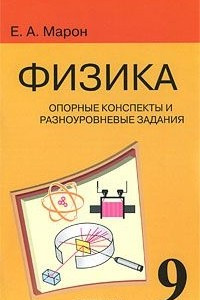 Е. А. Марон

ФИЗИКА

ОПОРНЫЕ КОНСПЕКТЫ И РАЗНОУРОВНЕВЫЕ ЗАДАНИЯ

9